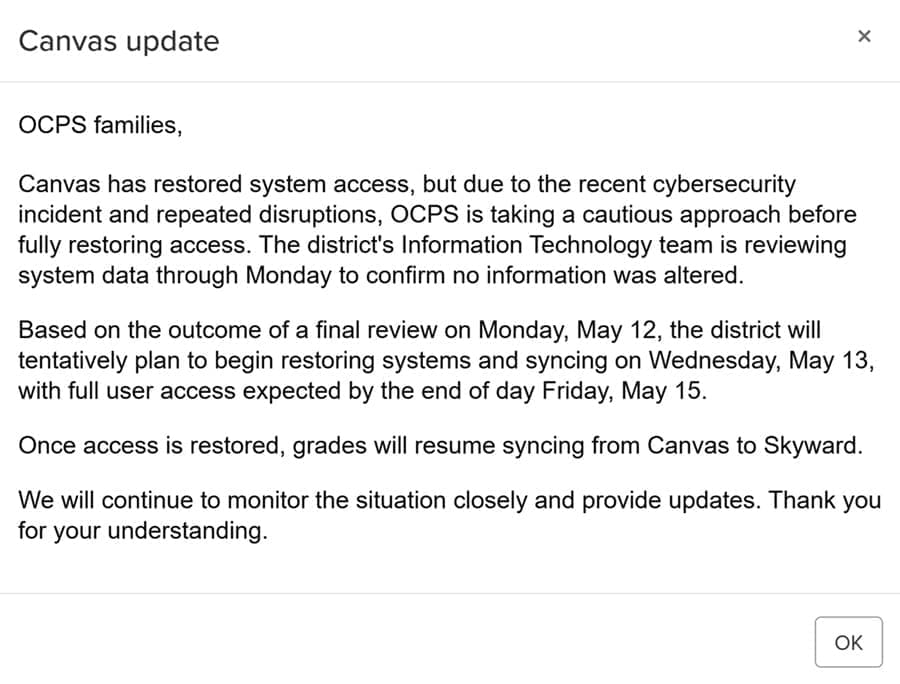 Canvas update

×

OCPS families,

Canvas has restored system access, but due to the recent cybersecurity incident and repeated disruptions, OCPS is taking a cautious approach before fully restoring access. The district's Information Technology team is reviewing system data through Monday to confirm no information was altered.

Based on the outcome of a final review on Monday, May 12, the district will tentatively plan to begin restoring systems and syncing on Wednesday, May 13, with full user access expected by the end of day Friday, May 15.

Once access is restored, grades will resume syncing from Canvas to Skyward.

We will continue to monitor the situation closely and provide updates. Thank you for your understanding.

OK